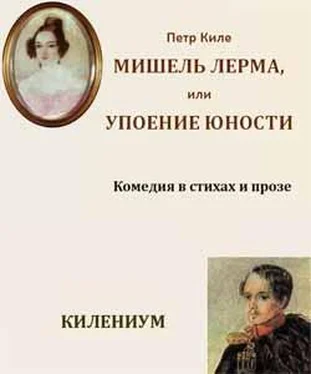 Петр Киле

МИШЕЛЬ ЛЕРМА,

или

УПОЕНИЕ ЮНОСТИ

Комедия в стихах и прозе

КИЛЕНИУМ